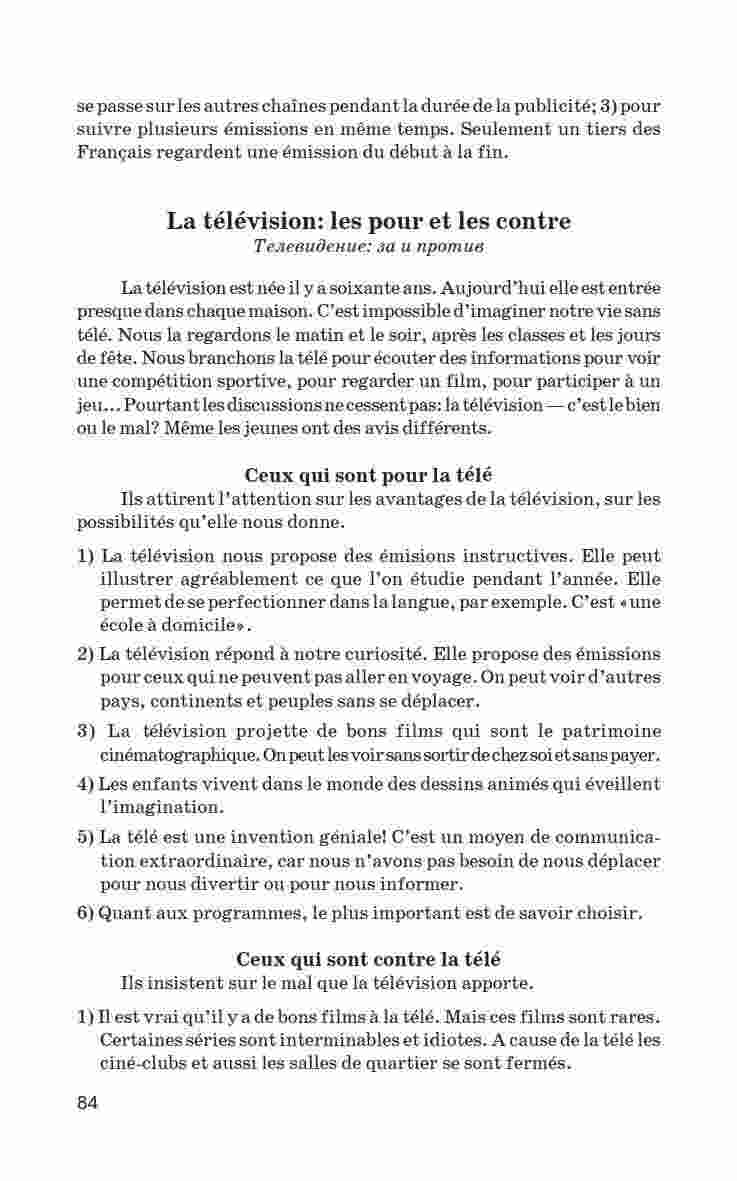 se passe sur les autres chaînes pendant la durée de la publicité; 3) pour suivre plusieurs émissions en même temps. Seulement un tiers des Français regardent une émission du début à la fin.

La télévision: les pour et les contre
Телевидение: за и против

La télévision est née il y a soixante ans. Aujourd'hui elle est entrée presque dans chaque maison. C'est impossible d'imaginer notre vie sans télé. Nous la regardons le matin et le soir, après les classes et les jours de fête. Nous branchons la télé pour écouter des informations pour voir une compétition sportive, pour regarder un film, pour participer à un jeu… Pourtant les discussions ne cessent pas: la télévision — c'est le bien ou le mal? Même les jeunes ont des avis différents.

Ceux qui sont pour la télé
Ils attirent l'attention sur les avantages de la télévision, sur les possibilités qu'elle nous donne.

1) La télévision nous propose des émisions instructives. Elle peut illustrer agréablement ce que l'on étudie pendant l'année. Elle permet de se perfectionner dans la langue, par exemple. C'est «une école à domicile».

2) La télévision répond à notre curiosité. Elle propose des émissions pour ceux qui ne peuvent pas aller en voyage. On peut voir d'autres pays, continents et peuples sans se déplacer.

3) La télévision projette de bons films qui sont le patrimoine cinématographique. On peut les voir sans sortir de chez soi et sans payer.

4) Les enfants vivent dans le monde des dessins animés qui éveillent l'imagination.

5) La télé est une invention géniale! C'est un moyen de communication extraordinaire, car nous n'avons pas besoin de nous déplacer pour nous divertir ou pour nous informer.

6) Quant aux programmes, le plus important est de savoir choisir.

Ceux qui sont contre la télé
Ils insistent sur le mal que la télévision apporte.

1) Il est vrai qu'il y a de bons films à la télé. Mais ces films sont rares. Certaines séries sont interminables et idiotes. A cause de la télé les ciné-clubs et aussi les salles de quartier se sont fermés.

84